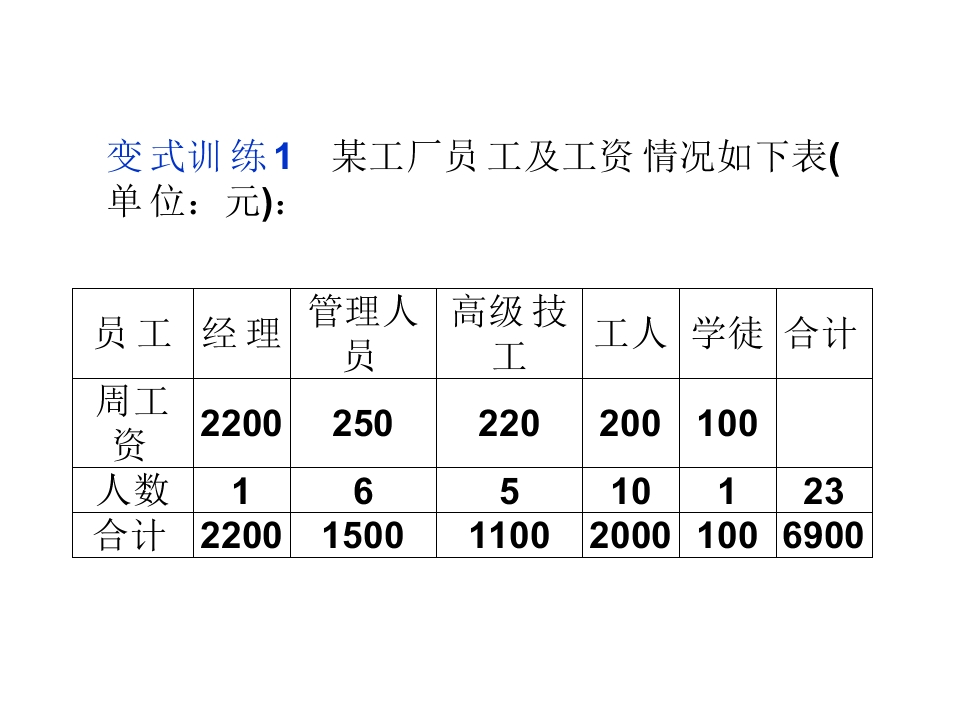 变式训练1 某工厂员工及工资情况如下表(单位：元)：

| 员工 | 经理 | 管理人员 | 高级技工 | 工人 | 学徒 | 合计 |
|---|---|---|---|---|---|---|
| 周工资 | 2200 | 250 | 220 | 200 | 100 | |
| 人数 | 1 | 6 | 5 | 10 | 1 | 23 |
| 合计 | 2200 | 1500 | 1100 | 2000 | 100 | 6900 |